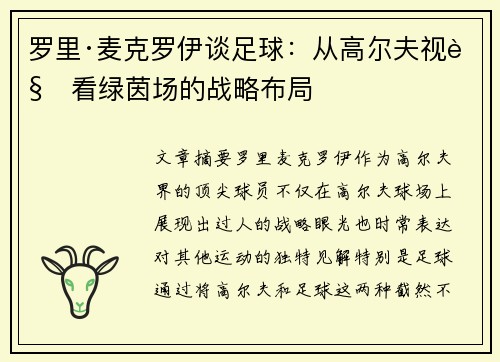 罗里·麦克罗伊谈足球：从高尔夫视è§ 看绿茵场的战略布局

文章摘要罗里麦克罗伊作为高尔夫界的顶尖球员不仅在高尔夫球场上展现出过人的战略眼光也时常表达对其他运动的独特见解特别是足球通过将高尔夫和足球这两种截然不